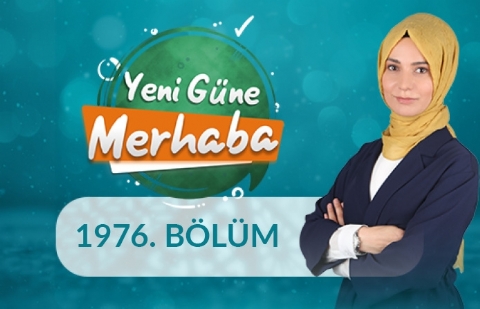 Yeni Güne
Merhaba

1976. BÖLÜM